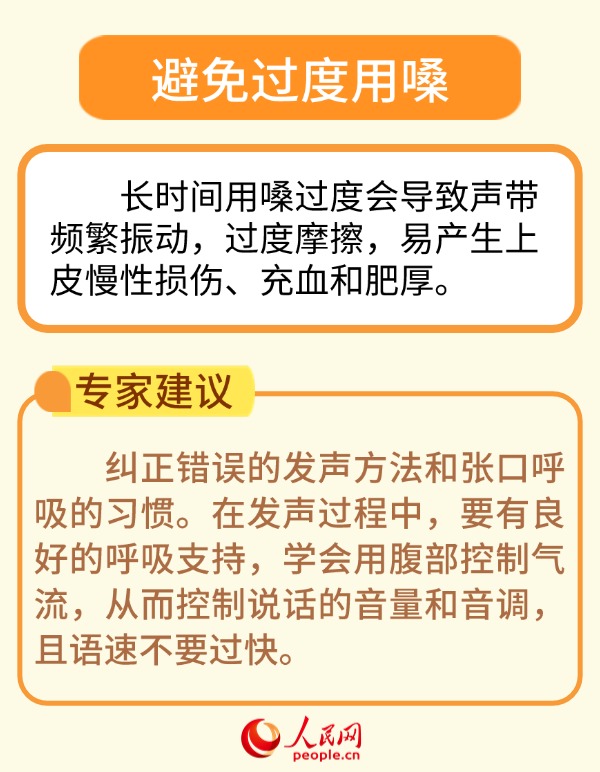 避免过度用嗓

长时间用嗓过度会导致声带频繁振动，过度摩擦，易产生上皮慢性损伤、充血和肥厚。

专家建议

纠正错误的发声方法和张口呼吸的习惯。在发声过程中，要有良好的呼吸支持，学会用腹部控制气流，从而控制说话的音量和音调，且语速不要过快。

人民网
people.cn